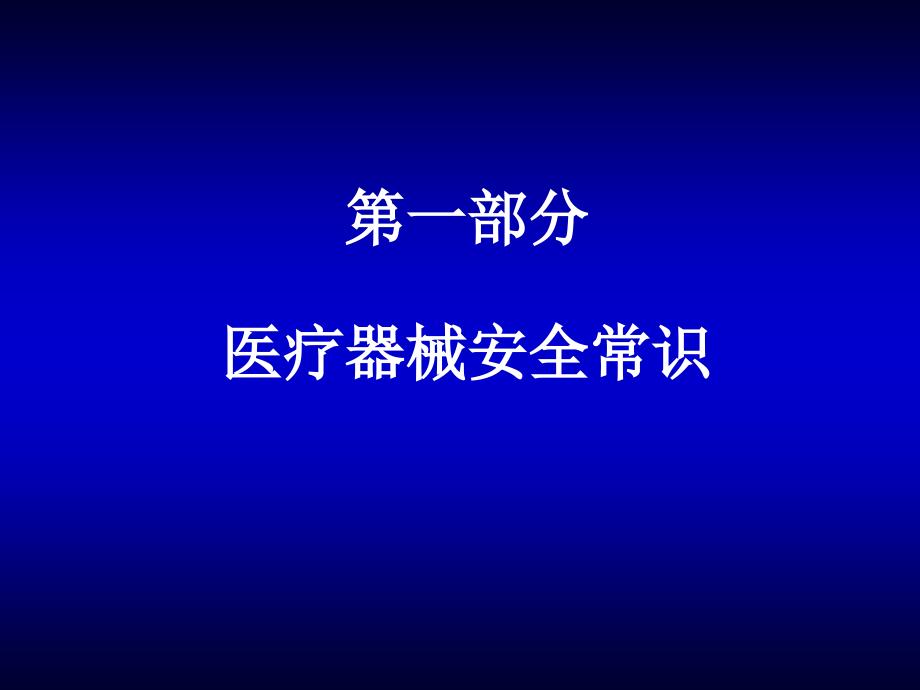 第一部分

医疗器械安全常识